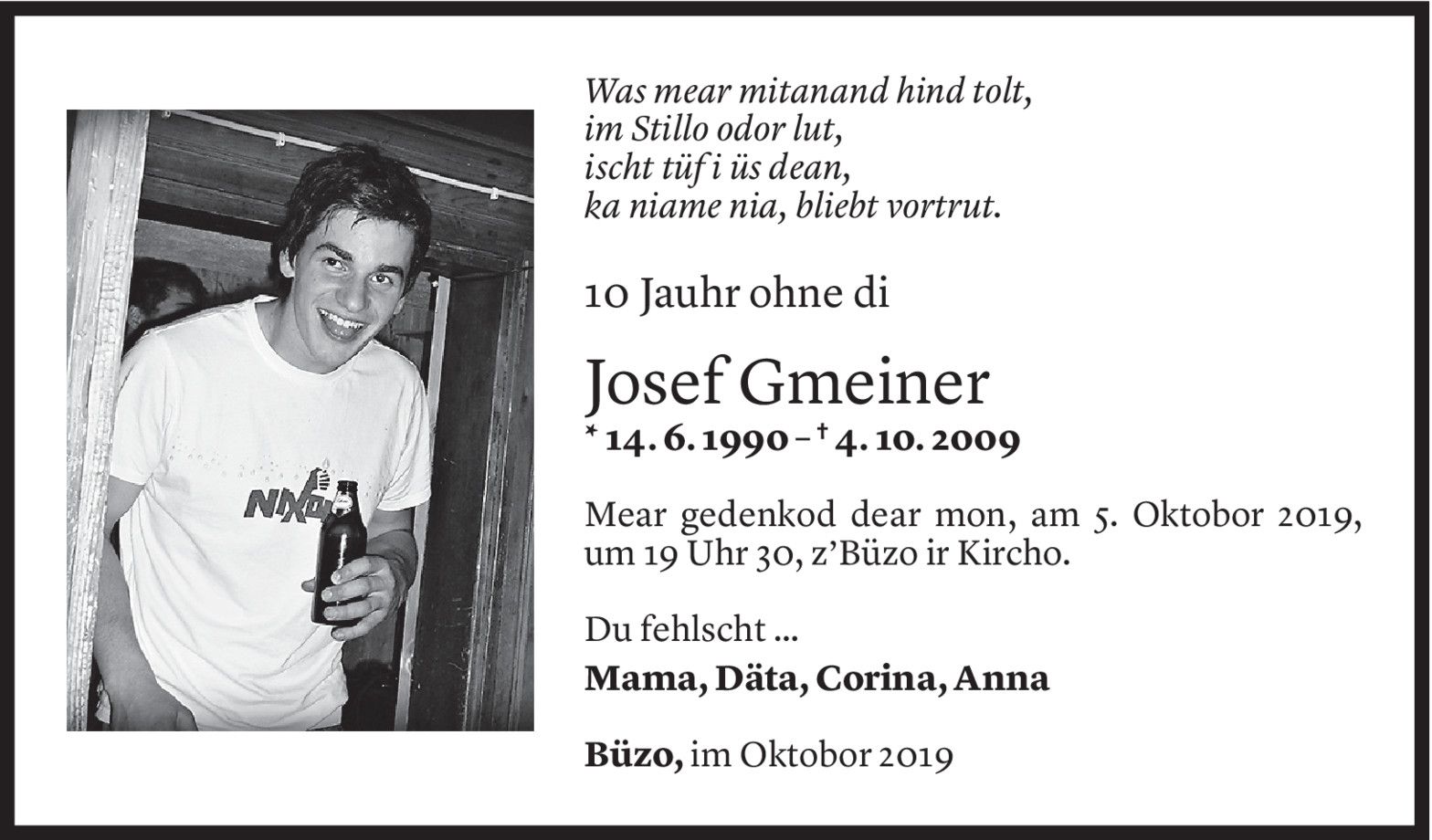 Was mear mitanand hind tolt,
im Stillo odor lut,
ischt tüf i üs dean,
ka niame nia, bliebt vortrut.

10 Jauhr ohne di

Josef Gmeiner
* 14. 6. 1990 – † 4. 10. 2009

Mear gedenkod dear mon, am 5. Oktobor 2019, um 19 Uhr 30, z'Büzo ir Kircho.

Du fehlscht ...

Mama, Däta, Corina, Anna

Büzo, im Oktobor 2019